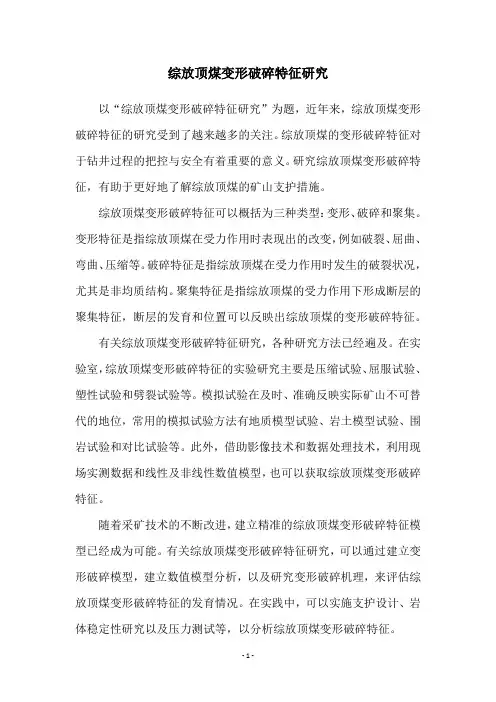 综放顶煤变形破碎特征研究

以“综放顶煤变形破碎特征研究”为题，近年来，综放顶煤变形破碎特征的研究受到了越来越多的关注。综放顶煤的变形破碎特征对于钻井过程的把控与安全有着重要的意义。研究综放顶煤变形破碎特征，有助于更好地了解综放顶煤的矿山支护措施。

综放顶煤变形破碎特征可以概括为三种类型：变形、破碎和聚集。变形特征是指综放顶煤在受力作用时表现出的改变，例如破裂、屈曲、弯曲、压缩等。破碎特征是指综放顶煤在受力作用时发生的破裂状况，尤其是非均质结构。聚集特征是指综放顶煤的受力作用下形成断层的聚集特征，断层的发育和位置可以反映出综放顶煤的变形破碎特征。

有关综放顶煤变形破碎特征研究，各种研究方法已经遍及。在实验室，综放顶煤变形破碎特征的实验研究主要是压缩试验、屈服试验、塑性试验和劈裂试验等。模拟试验在及时、准确反映实际矿山不可替代的地位，常用的模拟试验方法有地质模型试验、岩土模型试验、围岩试验和对比试验等。此外，借助影像技术和数据处理技术，利用现场实测数据和线性及非线性数值模型，也可以获取综放顶煤变形破碎特征。

随着采矿技术的不断改进，建立精准的综放顶煤变形破碎特征模型已经成为可能。有关综放顶煤变形破碎特征研究，可以通过建立变形破碎模型，建立数值模型分析，以及研究变形破碎机理，来评估综放顶煤变形破碎特征的发育情况。在实践中，可以实施支护设计、岩体稳定性研究以及压力测试等，以分析综放顶煤变形破碎特征。

- 1 -